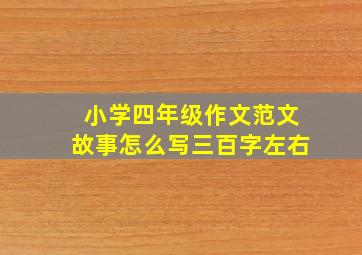 小学四年级作文范文
故事怎么写三百字左右